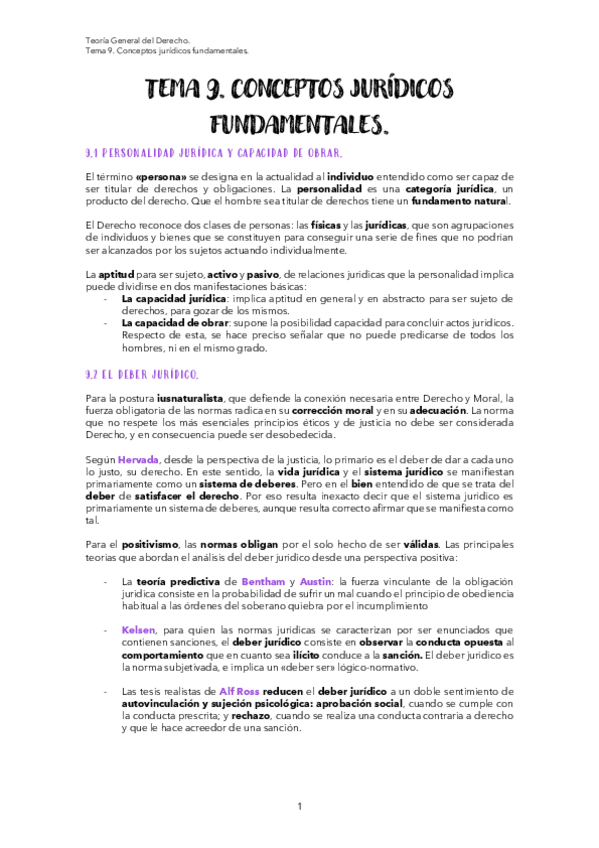 Teoría General del Derecho.
Tema 9. Conceptos jurídicos fundamentales.

TEMA 9. CONCEPTOS JURÍDICOS FUNDAMENTALES.

9.1 PERSONALIDAD JURÍDICA Y CAPACIDAD DE OBRAR.

El término «persona» se designa en la actualidad al individuo entendido como ser capaz de ser titular de derechos y obligaciones. La personalidad es una categoría jurídica, un producto del derecho. Que el hombre sea titular de derechos tiene un fundamento natural.

El Derecho reconoce dos clases de personas: las físicas y las jurídicas, que son agrupaciones de individuos y bienes que se constituyen para conseguir una serie de fines que no podrían ser alcanzados por los sujetos actuando individualmente.

La aptitud para ser sujeto, activo y pasivo, de relaciones jurídicas que la personalidad implica puede dividirse en dos manifestaciones básicas:
- La capacidad jurídica: implica aptitud en general y en abstracto para ser sujeto de derechos, para gozar de los mismos.
- La capacidad de obrar: supone la posibilidad capacidad para concluir actos jurídicos. Respecto de esta, se hace preciso señalar que no puede predicarse de todos los hombres, ni en el mismo grado.

9.2 EL DEBER JURÍDICO.

Para la postura iusnaturalista, que defiende la conexión necesaria entre Derecho y Moral, la fuerza obligatoria de las normas radica en su corrección moral y en su adecuación. La norma que no respete los más esenciales principios éticos y de justicia no debe ser considerada Derecho, y en consecuencia puede ser desobedecida.

Según Hervada, desde la perspectiva de la justicia, lo primario es el deber de dar a cada uno lo justo, su derecho. En este sentido, la vida jurídica y el sistema jurídico se manifiestan primariamente como un sistema de deberes. Pero en el bien entendido de que se trata del deber de satisfacer el derecho. Por eso resulta inexacto decir que el sistema jurídico es primariamente un sistema de deberes, aunque resulta correcto afirmar que se manifiesta como tal.

Para el positivismo, las normas obligan por el solo hecho de ser válidas. Las principales teorías que abordan el análisis del deber jurídico desde una perspectiva positiva:

- La teoría predictiva de Bentham y Austin: la fuerza vinculante de la obligación jurídica consiste en la probabilidad de sufrir un mal cuando el principio de obediencia habitual a las órdenes del soberano quiebra por el incumplimiento

- Kelsen, para quien las normas jurídicas se caracterizan por ser enunciados que contienen sanciones, el deber jurídico consiste en observar la conducta opuesta al comportamiento que en cuanto sea ilícito conduce a la sanción. El deber jurídico es la norma subjetivada, e implica un «deber ser» lógico-normativo.

- Las tesis realistas de Alf Ross reducen el deber jurídico a un doble sentimiento de autovinculación y sujeción psicológica: aprobación social, cuando se cumple con la conducta prescrita; y rechazo, cuando se realiza una conducta contraria a derecho y que le hace acreedor de una sanción.

1